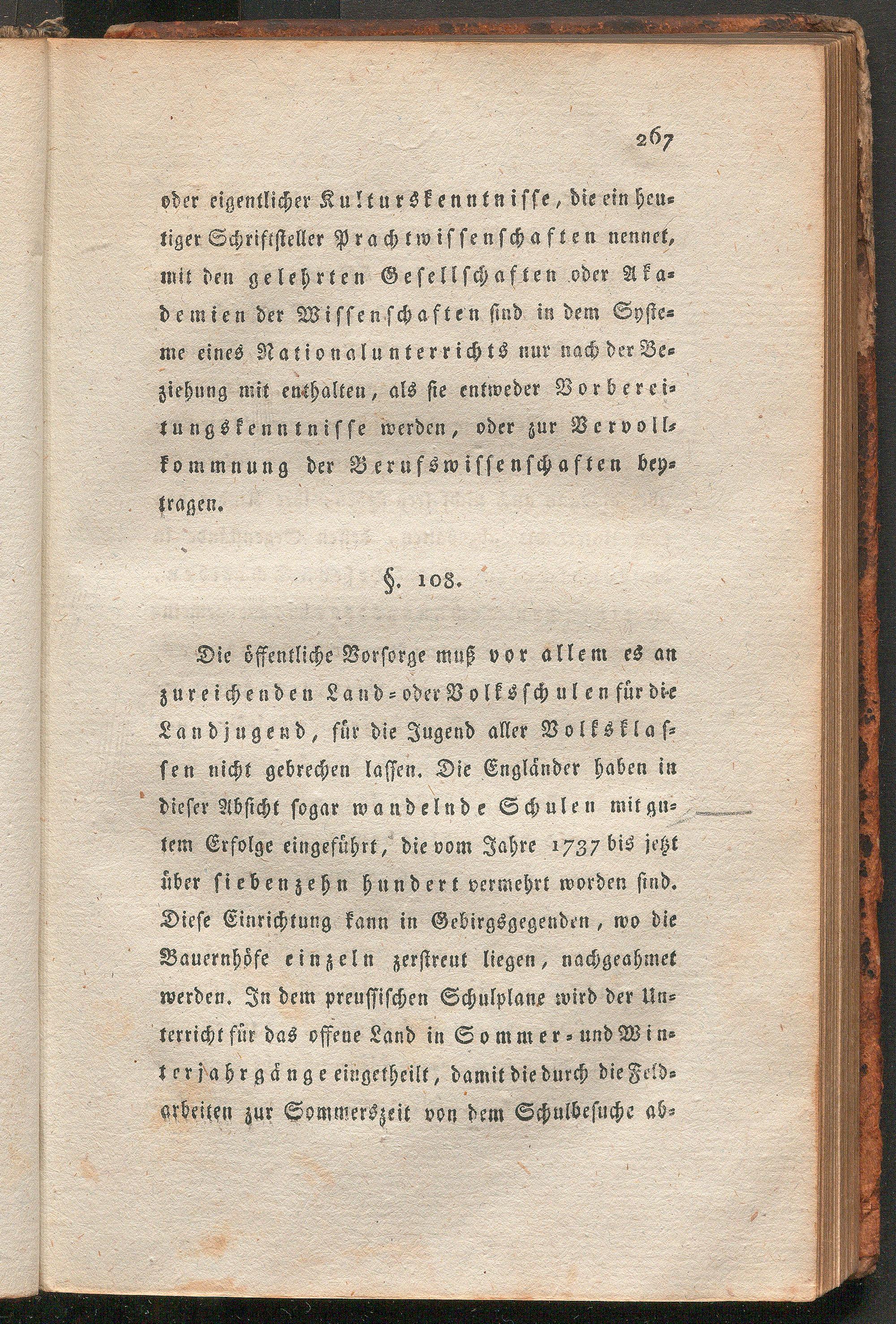 267

oder eigentlicher Kulturskenntnisse, die ein heutiger Schriftsteller Prachtwissenschaften nennet, mit den gelehrten Gesellschaften oder Akademien der Wissenschaften sind in dem Systeme eines Nationalunterrichts nur nach der Beziehung mit enthalten, als sie entweder Vorbereitungskenntnisse werden, oder zur Vervollkommnung der Berufswissenschaften beytragen.

§. 108.

Die öffentliche Vorsorge muß vor allem es an zureichenden Land- oder Volksschulen für die Landjugend, für die Jugend aller Volksklassen nicht gebrechen lassen. Die Engländer haben in dieser Absicht sogar wandelnde Schulen mit gutem Erfolge eingeführt, die vom Jahre 1737 bis jetzt über siebenzehn hundert vermehrt worden sind. Diese Einrichtung kann in Gebirgsgegenden, wo die Bauernhöfe einzeln zerstreut liegen, nachgeahmet werden. In dem preussischen Schulplane wird der Unterricht für das offene Land in Sommer- und Winterjahrgänge eingetheilt, damit die durch die Feldarbeiten zur Sommerszeit von dem Schulbesuche ab-